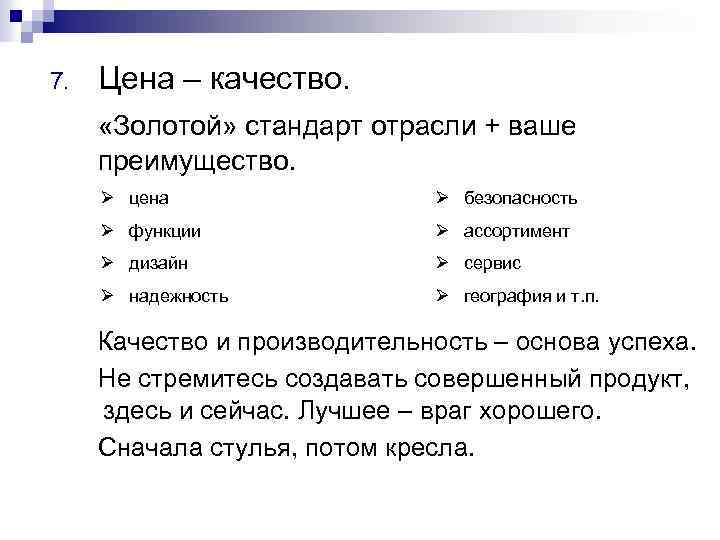 7. Цена – качество.

«Золотой» стандарт отрасли + ваше преимущество.

➢ цена
➢ функции
➢ дизайн
➢ надежность

➢ безопасность
➢ ассортимент
➢ сервис
➢ география и т.п.

Качество и производительность – основа успеха.

Не стремитесь создавать совершенный продукт, здесь и сейчас. Лучшее – враг хорошего.

Сначала стулья, потом кресла.